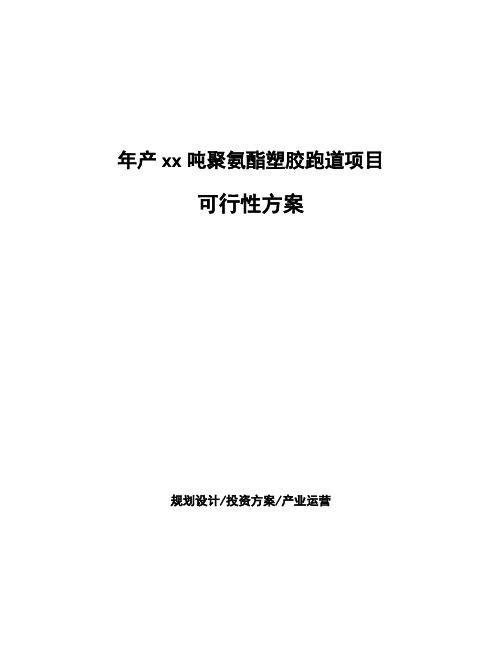 年产 xx 吨聚氨酯塑胶跑道项目

可行性方案

规划设计/投资方案/产业运营